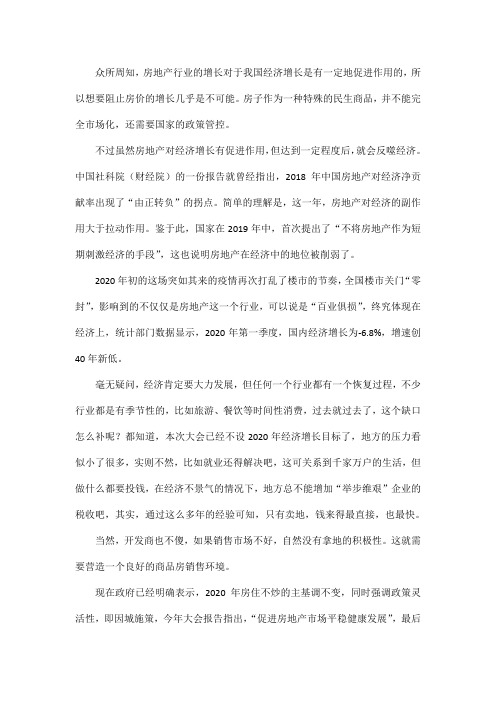 众所周知，房地产行业的增长对于我国经济增长是有一定地促进作用的，所以想要阻止房价的增长几乎是不可能。房子作为一种特殊的民生商品，并不能完全市场化，还需要国家的政策管控。

不过虽然房地产对经济增长有促进作用，但达到一定程度后，就会反噬经济。中国社科院（财经院）的一份报告就曾经指出，2018 年中国房地产对经济净贡献率出现了“由正转负”的拐点。简单的理解是，这一年，房地产对经济的副作用大于拉动作用。鉴于此，国家在 2019 年中，首次提出了“不将房地产作为短期刺激经济的手段”，这也说明房地产在经济中的地位被削弱了。

2020 年初的这场突如其来的疫情再次打乱了楼市的节奏，全国楼市关门“零封”，影响到的不仅仅是房地产这一个行业，可以说是“百业俱损”，终究体现在经济上，统计部门数据显示，2020 年第一季度，国内经济增长为-6.8%，增速创 40 年新低。

毫无疑问，经济肯定要大力发展，但任何一个行业都有一个恢复过程，不少行业都是有季节性的，比如旅游、餐饮等时间性消费，过去就过去了，这个缺口怎么补呢？都知道，本次大会已经不设 2020 年经济增长目标了，地方的压力看似小了很多，实则不然，比如就业还得解决吧，这可关系到千家万户的生活，但做什么都要投钱，在经济不景气的情况下，地方总不能增加“举步维艰”企业的税收吧，其实，通过这么多年的经验可知，只有卖地，钱来得最直接，也最快。

当然，开发商也不傻，如果销售市场不好，自然没有拿地的积极性。这就需要营造一个良好的商品房销售环境。

现在政府已经明确表示，2020 年房住不炒的主基调不变，同时强调政策灵活性，即因城施策，今年大会报告指出，“促进房地产市场平稳健康发展”，最后